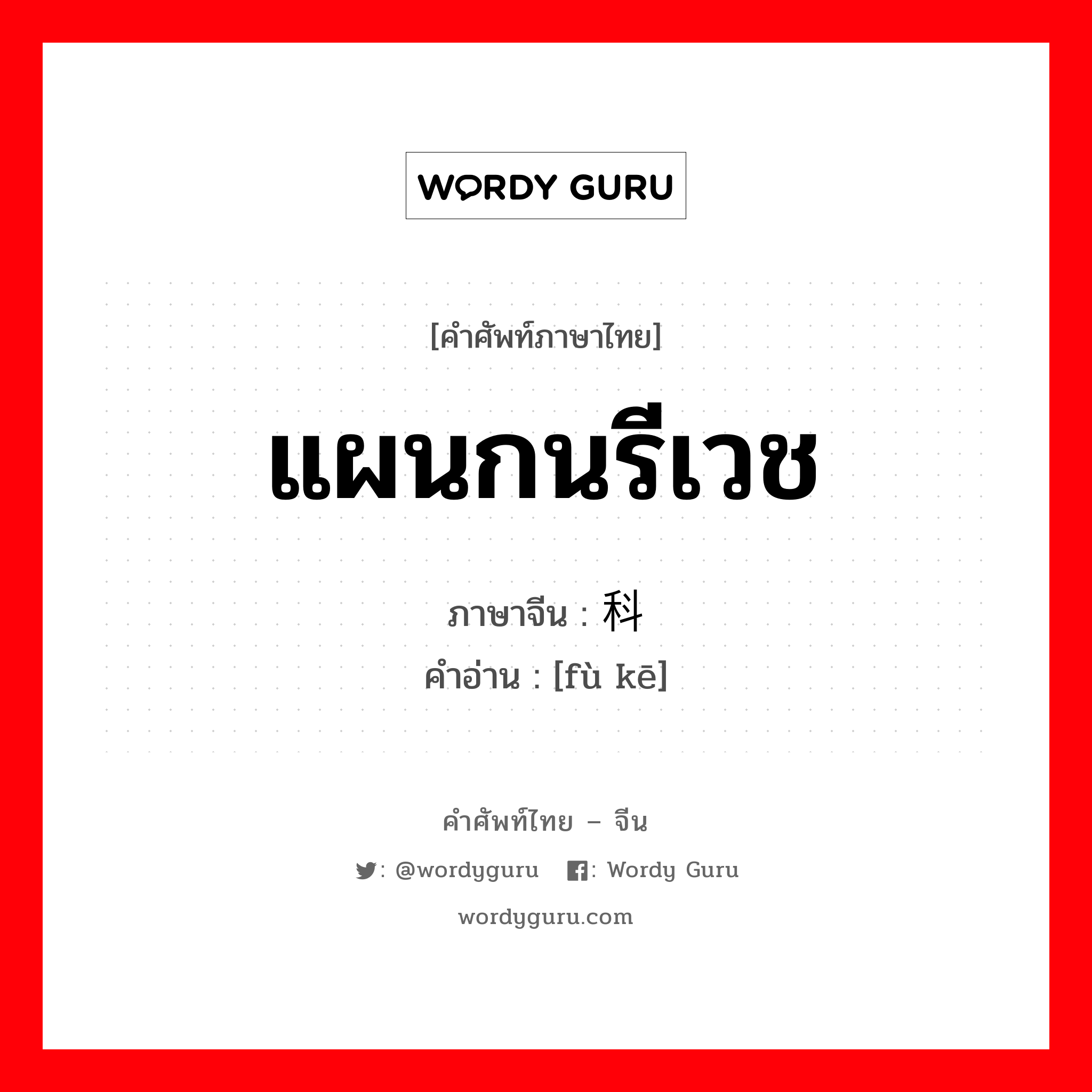 WORDY GURU

[คำศัพท์ภาษาไทย]

แผนกนรีเวช

ภาษาจีน : 科

คำอ่าน : [fù kē]

คำศัพท์ไทย – จีน

: @wordyguru : Wordy Guru

wordyguru.com